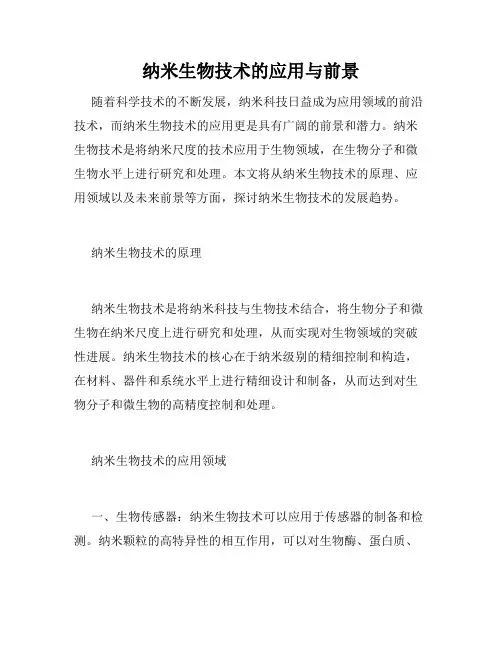 纳米生物技术的应用与前景

随着科学技术的不断发展，纳米科技日益成为应用领域的前沿技术，而纳米生物技术的应用更是具有广阔的前景和潜力。纳米生物技术是将纳米尺度的技术应用于生物领域，在生物分子和微生物水平上进行研究和处理。本文将从纳米生物技术的原理、应用领域以及未来前景等方面，探讨纳米生物技术的发展趋势。

纳米生物技术的原理

纳米生物技术是将纳米科技与生物技术结合，将生物分子和微生物在纳米尺度上进行研究和处理，从而实现对生物领域的突破性进展。纳米生物技术的核心在于纳米级别的精细控制和构造，在材料、器件和系统水平上进行精细设计和制备，从而达到对生物分子和微生物的高精度控制和处理。

纳米生物技术的应用领域

一、生物传感器：纳米生物技术可以应用于传感器的制备和检测。纳米颗粒的高特异性的相互作用，可以对生物酶、蛋白质、